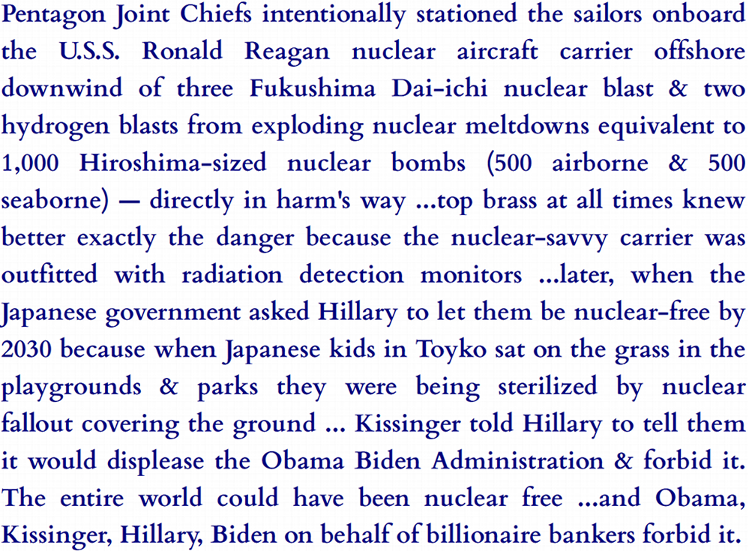 Pentagon Joint Chiefs intentionally stationed the sailors onboard the U.S.S. Ronald Reagan nuclear aircraft carrier offshore downwind of three Fukushima Dai-ichi nuclear blast & two hydrogen blasts from exploding nuclear meltdowns equivalent to 1,000 Hiroshima-sized nuclear bombs (500 airborne & 500 seaborne) — directly in harm's way ...top brass at all times knew better exactly the danger because the nuclear-savvy carrier was outfitted with radiation detection monitors ...later, when the Japanese government asked Hillary to let them be nuclear-free by 2030 because when Japanese kids in Toyko sat on the grass in the playgrounds & parks they were being sterilized by nuclear fallout covering the ground ... Kissinger told Hillary to tell them it would displease the Obama Biden Administration & forbid it. The entire world could have been nuclear free ...and Obama, Kissinger, Hillary, Biden on behalf of billionaire bankers forbid it.